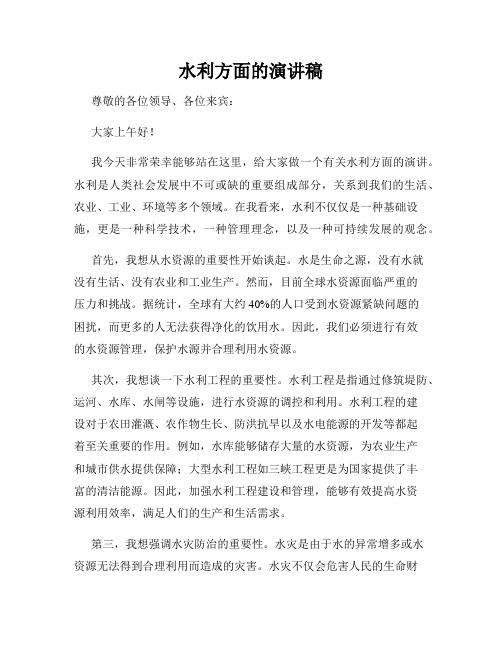 水利方面的演讲稿

尊敬的各位领导、各位来宾：

大家上午好！

我今天非常荣幸能够站在这里，给大家做一个有关水利方面的演讲。水利是人类社会发展中不可或缺的重要组成部分，关系到我们的生活、农业、工业、环境等多个领域。在我看来，水利不仅仅是一种基础设施，更是一种科学技术，一种管理理念，以及一种可持续发展的观念。

首先，我想从水资源的重要性开始谈起。水是生命之源，没有水就没有生活、没有农业和工业生产。然而，目前全球水资源面临严重的压力和挑战。据统计，全球有大约 40%的人口受到水资源紧缺问题的困扰，而更多的人无法获得净化的饮用水。因此，我们必须进行有效的水资源管理，保护水源并合理利用水资源。

其次，我想谈一下水利工程的重要性。水利工程是指通过修筑堤防、运河、水库、水闸等设施，进行水资源的调控和利用。水利工程的建设对于农田灌溉、农作物生长、防洪抗旱以及水电能源的开发等都起着至关重要的作用。例如，水库能够储存大量的水资源，为农业生产和城市供水提供保障；大型水利工程如三峡工程更是为国家提供了丰富的清洁能源。因此，加强水利工程建设和管理，能够有效提高水资源利用效率，满足人们的生产和生活需求。

第三，我想强调水灾防治的重要性。水灾是由于水的异常增多或水资源无法得到合理利用而造成的灾害。水灾不仅会危害人民的生命财